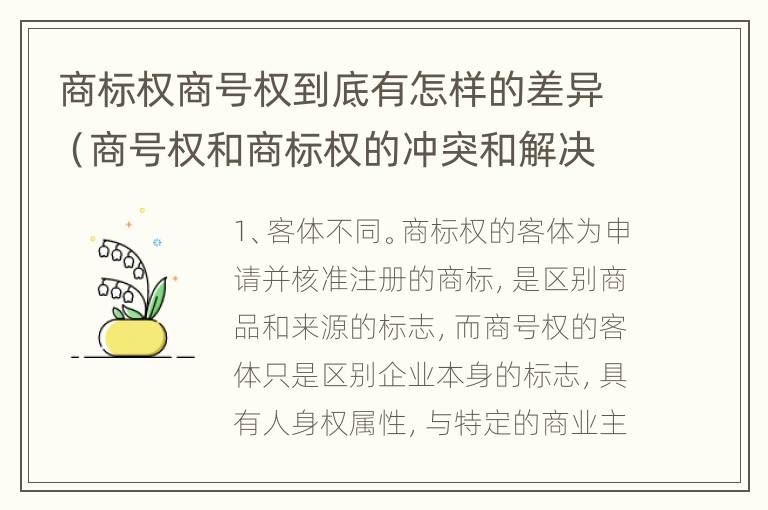 商标权商号权到底有怎样的差异（商号权和商标权的冲突和解决

1、客体不同。商标权的客体为申请并核准注册的商标，是区别商品和来源的标志，而商号权的客体只是区别企业本身的标志，具有人身权属性，与特定的商业主